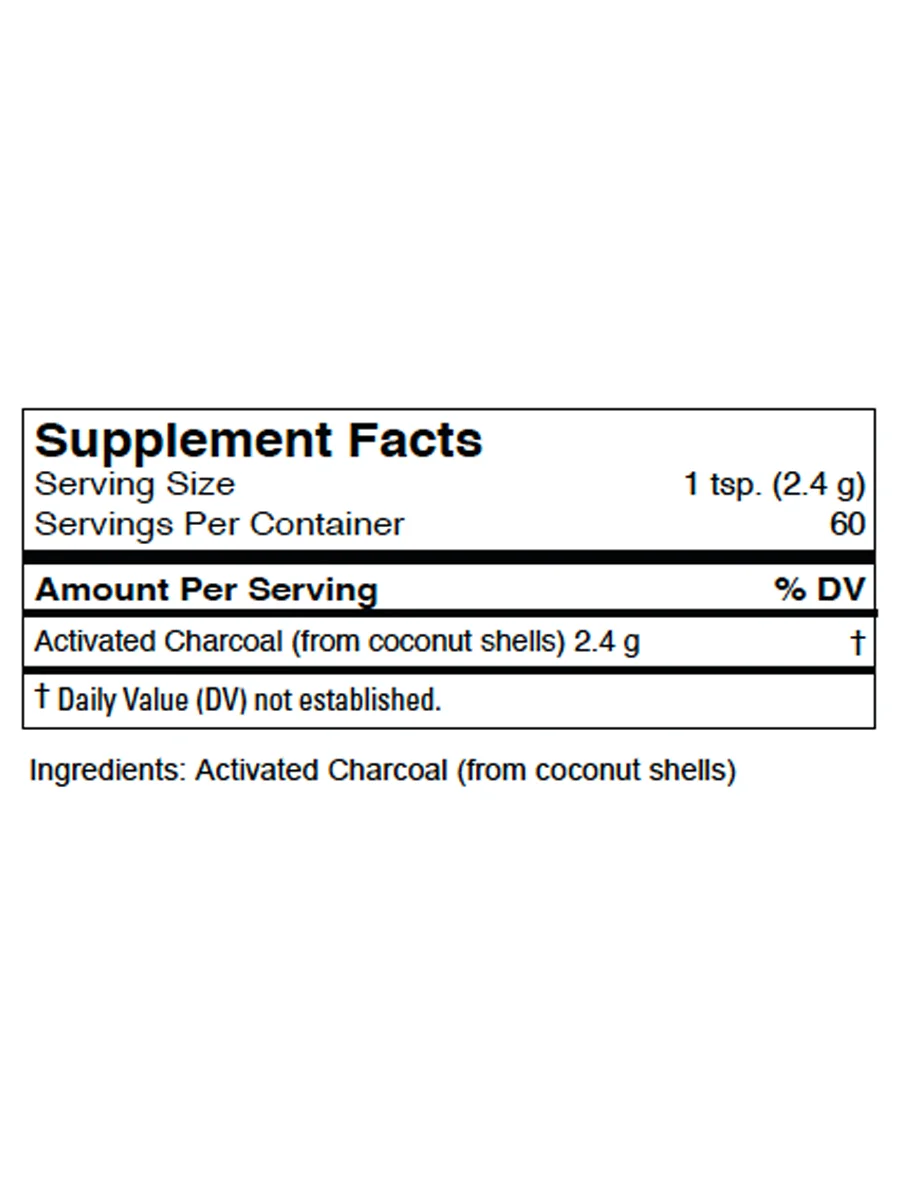 Supplement Facts
Serving Size 1 tsp. (2.4 g)
Servings Per Container 60

Amount Per Serving % DV

Activated Charcoal (from coconut shells) 2.4 g †

† Daily Value (DV) not established.

Ingredients: Activated Charcoal (from coconut shells)